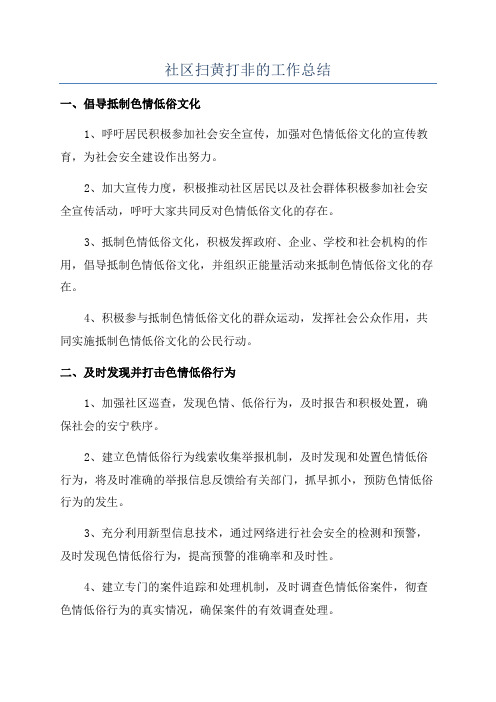 社区扫黄打非的工作总结

一、倡导抵制色情低俗文化

1、呼吁居民积极参加社会安全宣传，加强对色情低俗文化的宣传教育，为社会安全建设作出努力。

2、加大宣传力度，积极推动社区居民以及社会群体积极参加社会安全宣传活动，呼吁大家共同反对色情低俗文化的存在。

3、抵制色情低俗文化，积极发挥政府、企业、学校和社会机构的作用，倡导抵制色情低俗文化，并组织正能量活动来抵制色情低俗文化的存在。

4、积极参与抵制色情低俗文化的群众运动，发挥社会公众作用，共同实施抵制色情低俗文化的公民行动。

二、及时发现并打击色情低俗行为

1、加强社区巡查，发现色情、低俗行为，及时报告和积极处置，确保社会的安宁秩序。

2、建立色情低俗行为线索收集举报机制，及时发现和处置色情低俗行为，将及时准确的举报信息反馈给有关部门，抓早抓小，预防色情低俗行为的发生。

3、充分利用新型信息技术，通过网络进行社会安全的检测和预警，及时发现色情低俗行为，提高预警的准确率和及时性。

4、建立专门的案件追踪和处理机制，及时调查色情低俗案件，彻查色情低俗行为的真实情况，确保案件的有效调查处理。